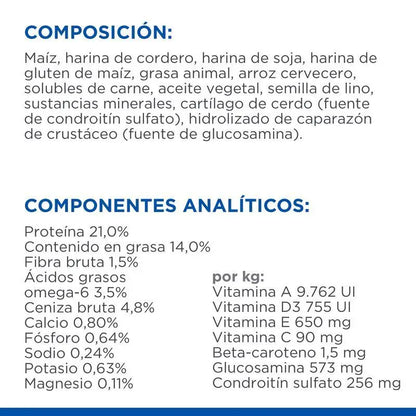 COMPOSICIÓN:

Maíz, harina de cordero, harina de soja, harina de gluten de maíz, grasa animal, arroz cervecero, solubles de carne, aceite vegetal, semilla de lino, sustancias minerales, cartílago de cerdo (fuente de condroitín sulfato), hidrolizado de caparazón de crustáceo (fuente de glucosamina).

COMPONENTES ANALÍTICOS:

Proteína 21,0%
Contenido en grasa 14,0%
Fibra bruta 1,5%
Ácidos grasos omega-6 3,5%
Ceniza bruta 4,8%
Calcio 0,80%
Fósforo 0,64%
Sodio 0,24%
Potasio 0,63%
Magnesio 0,11%

por kg:
Vitamina A 9.762 UI
Vitamina D3 755 UI
Vitamina E 650 mg
Vitamina C 90 mg
Beta-caroteno 1,5 mg
Glucosamina 573 mg
Condroitín sulfato 256 mg